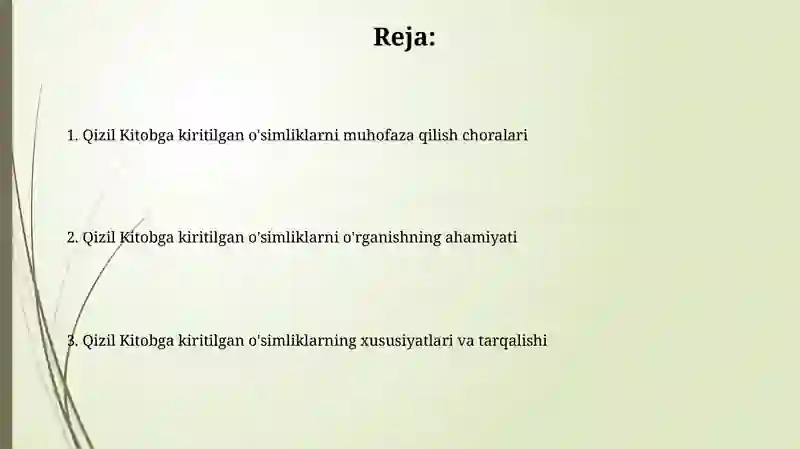 Reja:

1. Qizil Kitobga kiritilgan o'simliklarni muhofaza qilish choralari

2. Qizil Kitobga kiritilgan o'simliklarni o'rganishning ahamiyati

3. Qizil Kitobga kiritilgan o'simliklarning xususiyatlari va tarqalishi